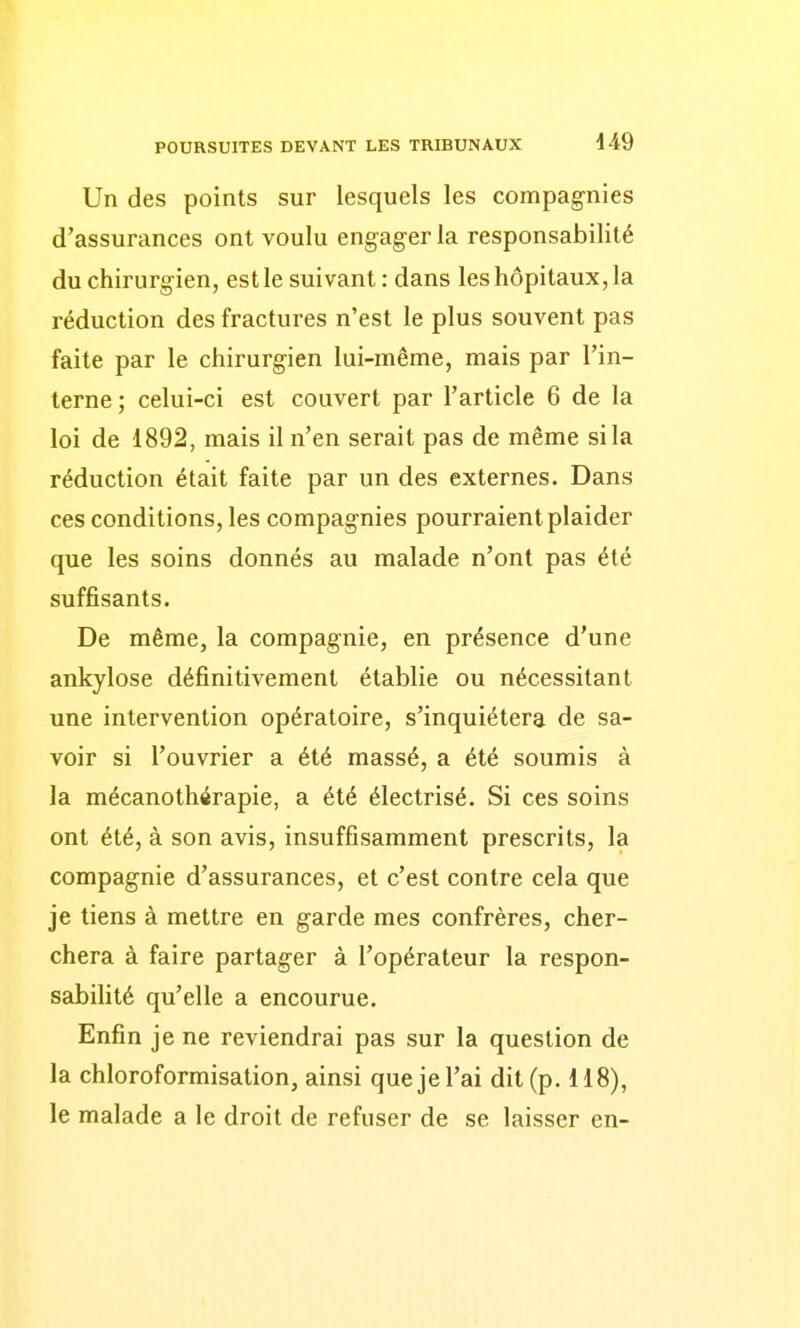 POURSUITES DEVANT LES TRIBUNAUX 149

Un des points sur lesquels les compagnies d'assurances ont voulu engager la responsabilité du chirurgien, est le suivant : dans les hôpitaux, la réduction des fractures n'est le plus souvent pas faite par le chirurgien lui-même, mais par l'interne ; celui-ci est couvert par l'article 6 de la loi de 1892, mais il n'en serait pas de même si la réduction était faite par un des externes. Dans ces conditions, les compagnies pourraient plaider que les soins donnés au malade n'ont pas été suffisants.

De même, la compagnie, en présence d'une ankylose définitivement établie ou nécessitant une intervention opératoire, s'inquiétera de savoir si l'ouvrier a été massé, a été soumis à la mécanothérapie, a été électrisé. Si ces soins ont été, à son avis, insuffisamment prescrits, la compagnie d'assurances, et c'est contre cela que je tiens à mettre en garde mes confrères, cherchera à faire partager à l'opérateur la responsabilité qu'elle a encourue.

Enfin je ne reviendrai pas sur la question de la chloroformisation, ainsi que je l'ai dit (p. 118), le malade a le droit de refuser de se laisser en-